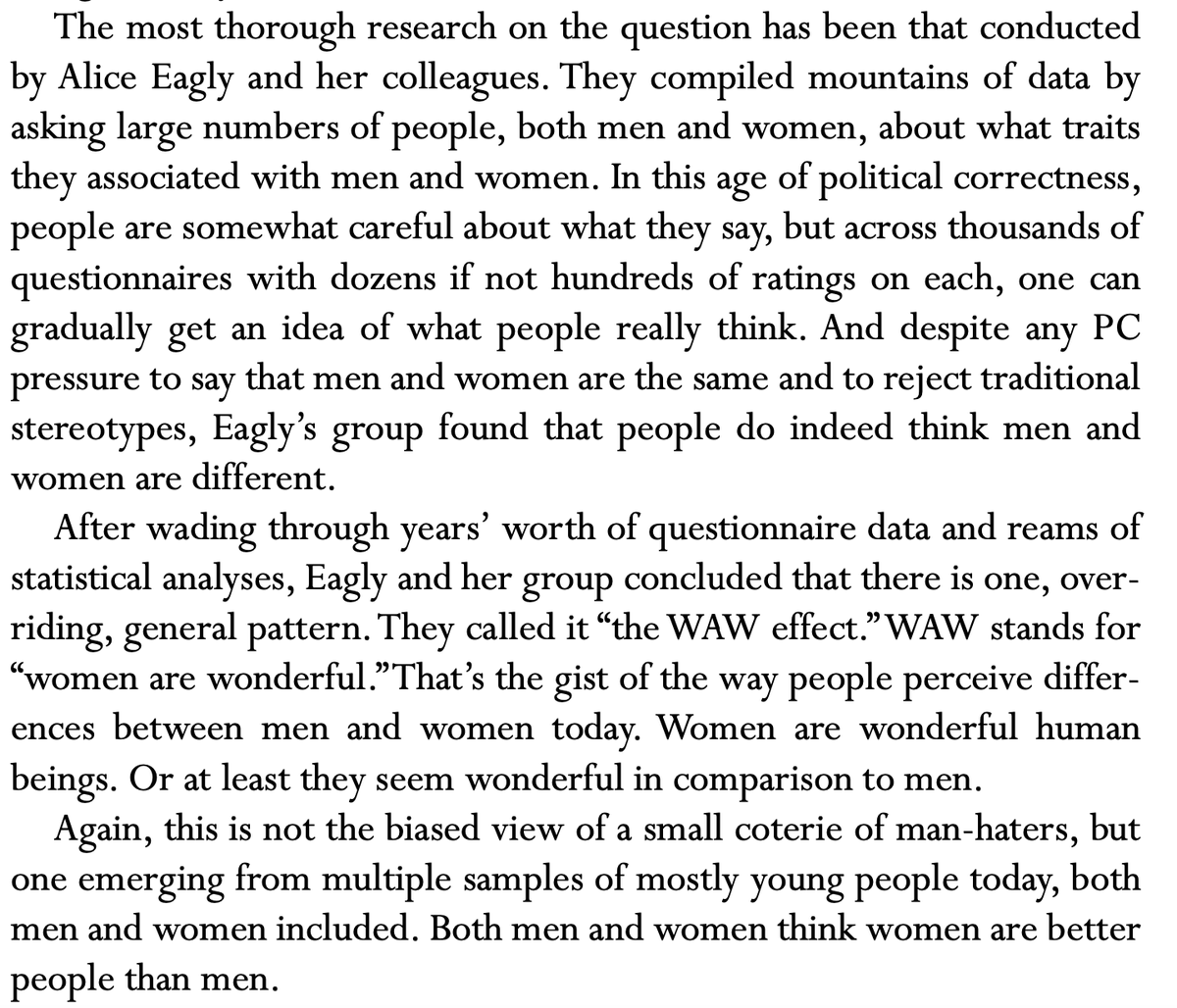 The most thorough research on the question has been that conducted by Alice Eagly and her colleagues. They compiled mountains of data by asking large numbers of people, both men and women, about what traits they associated with men and women. In this age of political correctness, people are somewhat careful about what they say, but across thousands of questionnaires with dozens if not hundreds of ratings on each, one can gradually get an idea of what people really think. And despite any PC pressure to say that men and women are the same and to reject traditional stereotypes, Eagly's group found that people do indeed think men and women are different.

After wading through years' worth of questionnaire data and reams of statistical analyses, Eagly and her group concluded that there is one, overriding, general pattern. They called it "the WAW effect." WAW stands for "women are wonderful." That's the gist of the way people perceive differences between men and women today. Women are wonderful human beings. Or at least they seem wonderful in comparison to men.

Again, this is not the biased view of a small coterie of man-haters, but one emerging from multiple samples of mostly young people today, both men and women included. Both men and women think women are better people than men.